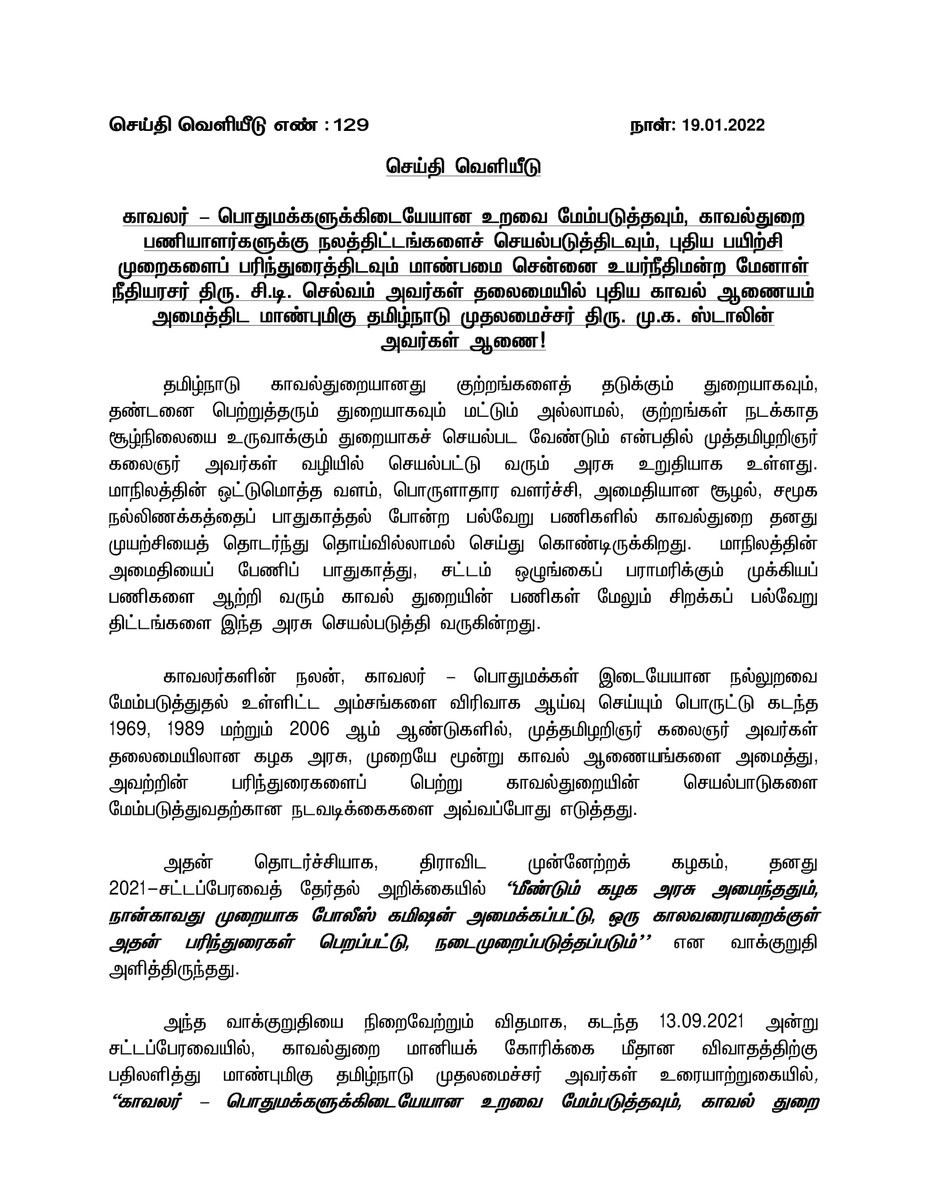 செய்தி வெளியீடு எண் : 129

நாள்: 19.01.2022

செய்தி வெளியீடு

காவலர் – பொதுமக்களுக்கிடையேயான உறவை மேம்படுத்தவும், காவல்துறை பணியாளர்களுக்கு நலத்திட்டங்களைச் செயல்படுத்திடவும், புதிய பயிற்சி முறைகளைப் பரிந்துரைத்திடவும் மாண்பமை சென்னை உயர்நீதிமன்ற மேனாள் நீதியரசர் திரு. சி.டி. செல்வம் அவர்கள் தலைமையில் புதிய காவல் ஆணையம் அமைத்திட மாண்புமிகு தமிழ்நாடு முதலமைச்சர் திரு. மு.க. ஸ்டாலின் அவர்கள் ஆணை!

தமிழ்நாடு காவல்துறையானது குற்றங்களைத் தடுக்கும் துறையாகவும், தண்டனை பெற்றுத்தரும் துறையாகவும் மட்டும் அல்லாமல், குற்றங்கள் நடக்காத சூழ்நிலையை உருவாக்கும் துறையாகச் செயல்பட வேண்டும் என்பதில் முத்தமிழறிஞர் கலைஞர் அவர்கள் வழியில் செயல்பட்டு வரும் அரசு உறுதியாக உள்ளது. மாநிலத்தின் ஒட்டுமொத்த வளம், பொருளாதார வளர்ச்சி, அமைதியான சூழல், சமூக நல்லிணக்கத்தைப் பாதுகாத்தல் போன்ற பல்வேறு பணிகளில் காவல்துறை தனது முயற்சியைத் தொடர்ந்து தொய்வில்லாமல் செய்து கொண்டிருக்கிறது. மாநிலத்தின் அமைதியைப் பேணிப் பாதுகாத்து, சட்டம் ஒழுங்கைப் பராமரிக்கும் முக்கியப் பணிகளை ஆற்றி வரும் காவல் துறையின் பணிகள் மேலும் சிறக்கப் பல்வேறு திட்டங்களை இந்த அரசு செயல்படுத்தி வருகின்றது.

காவலர்களின் நலன், காவலர் – பொதுமக்கள் இடையேயான நல்லுறவை மேம்படுத்துதல் உள்ளிட்ட அம்சங்களை விரிவாக ஆய்வு செய்யும் பொருட்டு கடந்த 1969, 1989 மற்றும் 2006 ஆம் ஆண்டுகளில், முத்தமிழறிஞர் கலைஞர் அவர்கள் தலைமையிலான கழக அரசு, முறையே மூன்று காவல் ஆணையங்களை அமைத்து, அவற்றின் பரிந்துரைகளைப் பெற்று காவல்துறையின் செயல்பாடுகளை மேம்படுத்துவதற்கான நடவடிக்கைகளை அவ்வப்போது எடுத்தது.

அதன் தொடர்ச்சியாக, திராவிட முன்னேற்றக் கழகம், தனது 2021–சட்டப்பேரவைத் தேர்தல் அறிக்கையில் “மீண்டும் கழக அரசு அமைந்ததும், நான்காவது முறையாக போலீஸ் கமிஷன் அமைக்கப்பட்டு, ஒரு காலவரையறைக்குள் அதன் பரிந்துரைகள் பெறப்பட்டு, நடைமுறைப்படுத்தப்படும்’’ என வாக்குறுதி அளித்திருந்தது.

அந்த வாக்குறுதியை நிறைவேற்றும் விதமாக, கடந்த 13.09.2021 அன்று சட்டப்பேரவையில், காவல்துறை மானியக் கோரிக்கை மீதான விவாதத்திற்கு பதிலளித்து மாண்புமிகு தமிழ்நாடு முதலமைச்சர் அவர்கள் உரையாற்றுகையில், “காவலர் – பொதுமக்களுக்கிடையேயான உறவை மேம்படுத்தவும், காவல் துறை